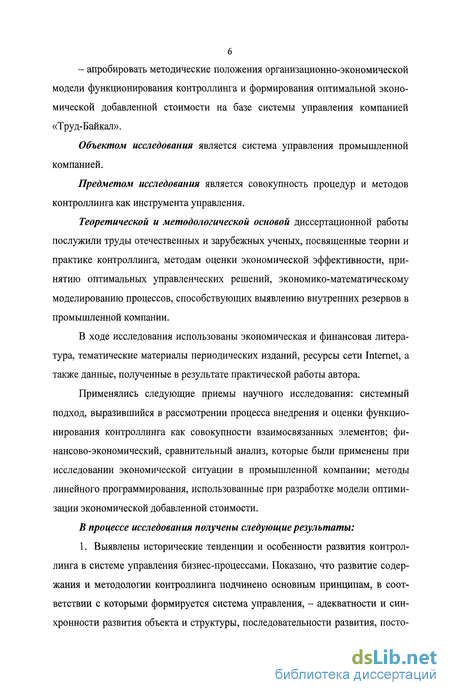 6

– апробировать методические положения организационно-экономической модели функционирования контроллинга и формирования оптимальной экономической добавленной стоимости на базе системы управления компанией «Труд-Байкал».

Объектом исследования является система управления промышленной компанией.

Предметом исследования является совокупность процедур и методов контроллинга как инструмента управления.

Теоретической и методологической основой диссертационной работы послужили труды отечественных и зарубежных ученых, посвященные теории и практике контроллинга, методам оценки экономической эффективности, принятию оптимальных управленческих решений, экономико-математическому моделированию процессов, способствующих выявлению внутренних резервов в промышленной компании.

В ходе исследования использованы экономическая и финансовая литература, тематические материалы периодических изданий, ресурсы сети Internet, а также данные, полученные в результате практической работы автора.

Применялись следующие приемы научного исследования: системный подход, выразившийся в рассмотрении процесса внедрения и оценки функционирования контроллинга как совокупности взаимосвязанных элементов; финансово-экономический, сравнительный анализ, которые были применены при исследовании экономической ситуации в промышленной компании; методы линейного программирования, использованные при разработке модели оптимизации экономической добавленной стоимости.

В процессе исследования получены следующие результаты:

1. Выявлены исторические тенденции и особенности развития контроллинга в системе управления бизнес-процессами. Показано, что развитие содержания и методологии контроллинга подчинено основным принципам, в соответствии с которыми формируется система управления, – адекватности и синхронности развития объекта и структуры, последовательности развития, посто-

dsLib.net
библиотека диссертаций